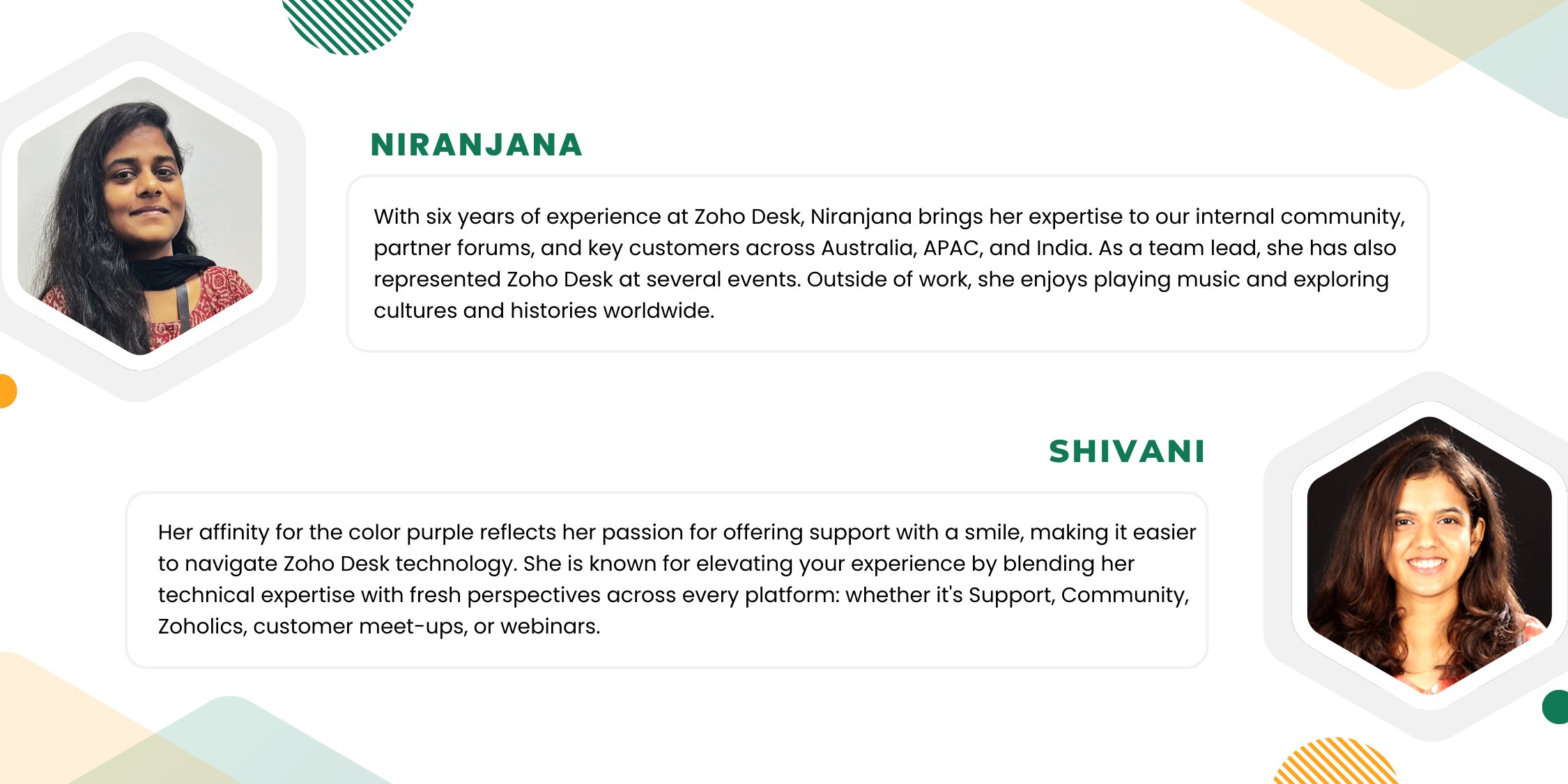 NIRANJANA

With six years of experience at Zoho Desk, Niranjana brings her expertise to our internal community, partner forums, and key customers across Australia, APAC, and India. As a team lead, she has also represented Zoho Desk at several events. Outside of work, she enjoys playing music and exploring cultures and histories worldwide.

SHIVANI

Her affinity for the color purple reflects her passion for offering support with a smile, making it easier to navigate Zoho Desk technology. She is known for elevating your experience by blending her technical expertise with fresh perspectives across every platform: whether it's Support, Community, Zoholics, customer meet-ups, or webinars.